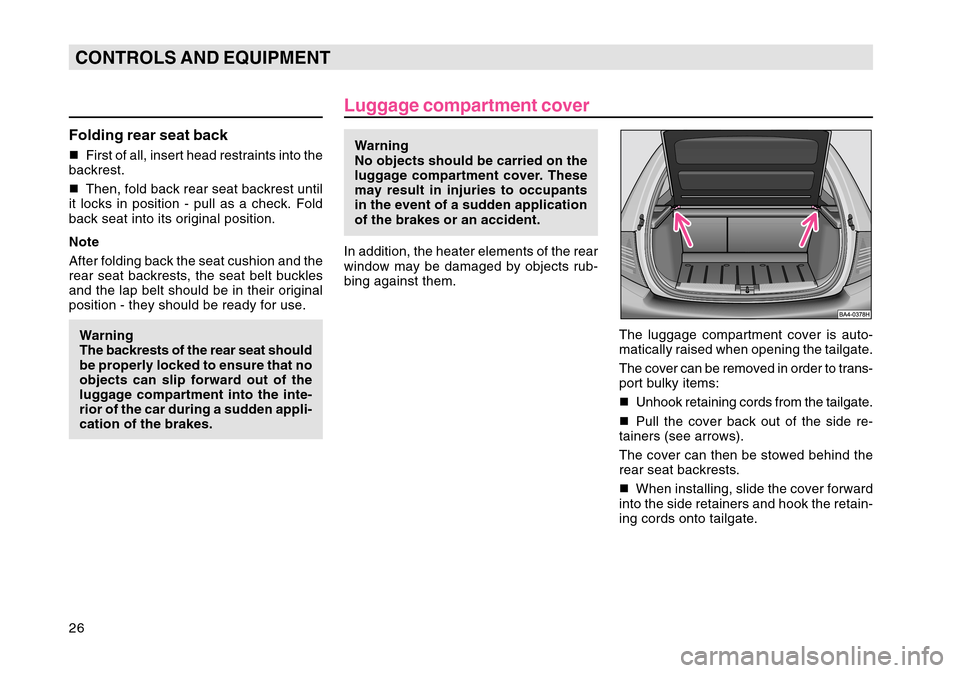 CONTROLS AND EQUIPMENT

Folding rear seat back

■ First of all, insert head restraints into the backrest.

■ Then, fold back rear seat backrest until it locks in position - pull as a check. Fold back seat into its original position.

Note

After folding back the seat cushion and the rear seat backrests, the seat belt buckles and the lap belt should be in their original position - they should be ready for use.

Warning
The backrests of the rear seat should be properly locked to ensure that no objects can slip forward out of the luggage compartment into the interior of the car during a sudden application of the brakes.

Luggage compartment cover

Warning
No objects should be carried on the luggage compartment cover. These may result in injuries to occupants in the event of a sudden application of the brakes or an accident.

In addition, the heater elements of the rear window may be damaged by objects rubbing against them.

8A4-0378H

The luggage compartment cover is automatically raised when opening the tailgate.

The cover can be removed in order to transport bulky items:

■ Unhook retaining cords from the tailgate.

■ Pull the cover back out of the side retainers (see arrows).

The cover can then be stowed behind the rear seat backrests.

■ When installing, slide the cover forward into the side retainers and hook the retaining cords onto tailgate.

26

carmanualsonline.info